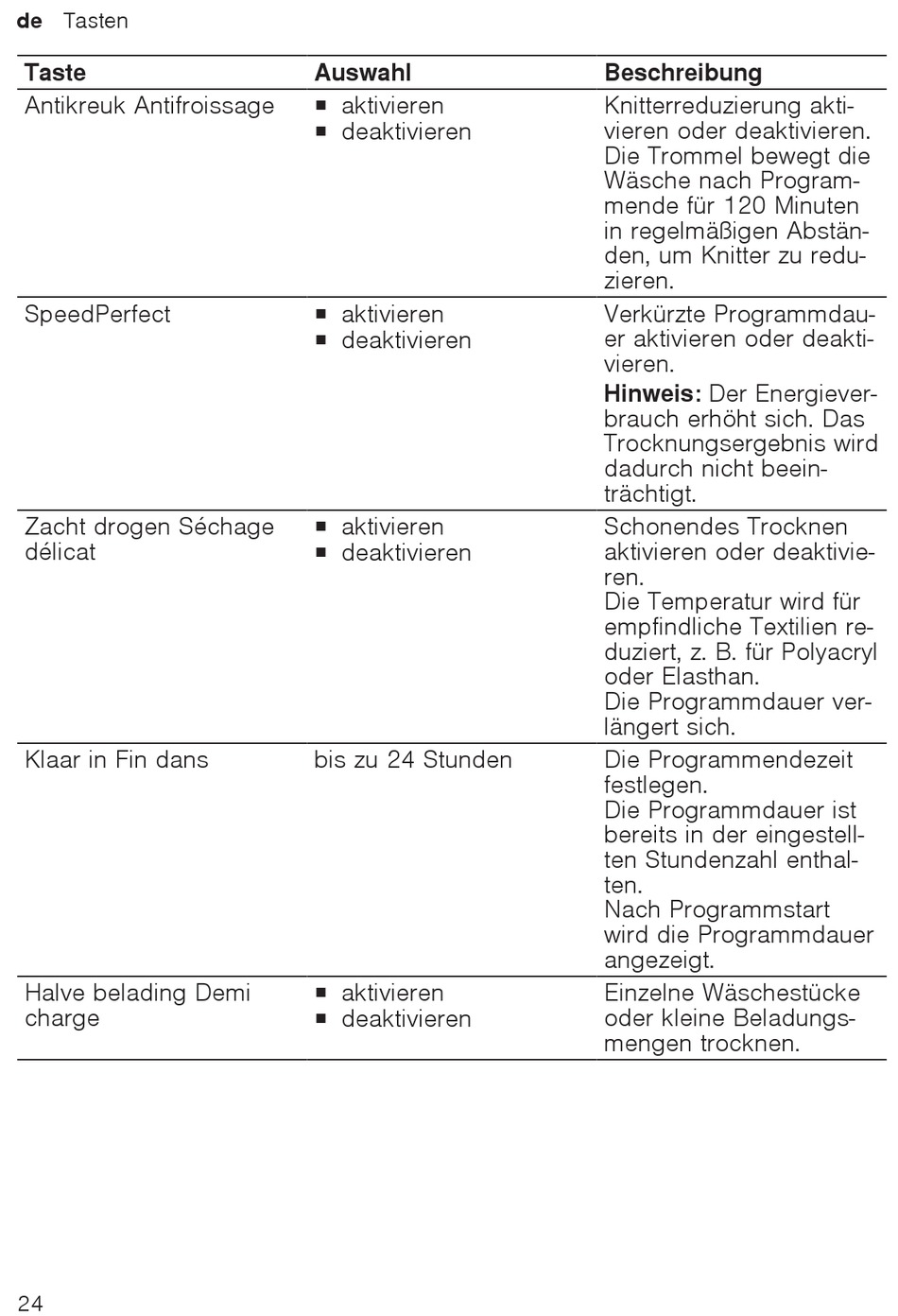 de Tasten

| Taste | Auswahl | Beschreibung |
|---|---|---|
| Antikreuk Antifroissage | ■ aktivieren ■ deaktivieren | Knitterreduzierung aktivieren oder deaktivieren. Die Trommel bewegt die Wäsche nach Programmende für 120 Minuten in regelmäßigen Abständen, um Knitter zu reduzieren. |
| SpeedPerfect | ■ aktivieren ■ deaktivieren | Verkürzte Programmdauer aktivieren oder deaktivieren. **Hinweis:** Der Energieverbrauch erhöht sich. Das Trocknungsergebnis wird dadurch nicht beeinträchtigt. |
| Zacht drogen Séchage délicat | ■ aktivieren ■ deaktivieren | Schonendes Trocknen aktivieren oder deaktivieren. Die Temperatur wird für empfindliche Textilien reduziert, z. B. für Polyacryl oder Elasthan. Die Programmdauer verlängert sich. |
| Klaar in Fin dans | bis zu 24 Stunden | Die Programmendezeit festlegen. Die Programmdauer ist bereits in der eingestellten Stundenzahl enthalten. Nach Programmstart wird die Programmdauer angezeigt. |
| Halve belading Demi charge | ■ aktivieren ■ deaktivieren | Einzelne Wäschestücke oder kleine Beladungsmengen trocknen. |

24